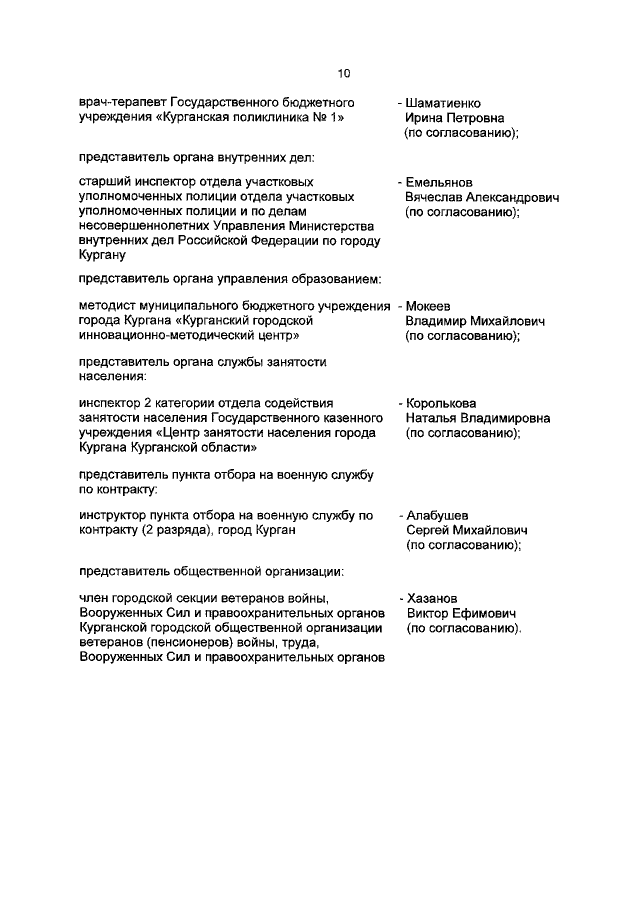 10

врач-терапевт Государственного бюджетного учреждения «Курганская поликлиника № 1»

- Шаматиенко Ирина Петровна (по согласованию);

представитель органа внутренних дел:

старший инспектор отдела участковых уполномоченных полиции отдела участковых уполномоченных полиции и по делам несовершеннолетних Управления Министерства внутренних дел Российской Федерации по городу Кургану

- Емельянов Вячеслав Александрович (по согласованию);

представитель органа управления образованием:

методист муниципального бюджетного учреждения города Кургана «Курганский городской инновационно-методический центр»

- Мокеев Владимир Михайлович (по согласованию);

представитель органа службы занятости населения:

инспектор 2 категории отдела содействия занятости населения Государственного казенного учреждения «Центр занятости населения города Кургана Курганской области»

- Королькова Наталья Владимировна (по согласованию);

представитель пункта отбора на военную службу по контракту:

инструктор пункта отбора на военную службу по контракту (2 разряда), город Курган

- Алабушев Сергей Михайлович (по согласованию);

представитель общественной организации:

член городской секции ветеранов войны, Вооруженных Сил и правоохранительных органов Курганской городской общественной организации ветеранов (пенсионеров) войны, труда, Вооруженных Сил и правоохранительных органов

- Хазанов Виктор Ефимович (по согласованию).